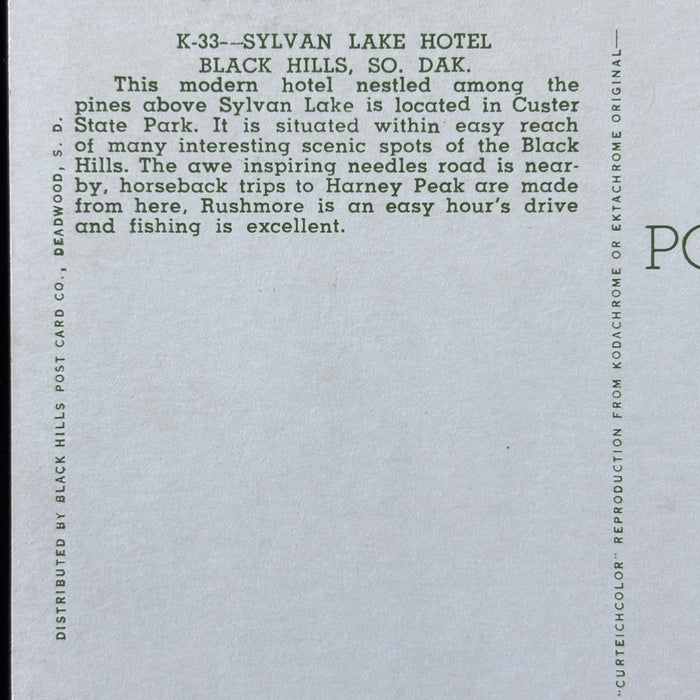 K-33--SYLVAN LAKE HOTEL
BLACK HILLS, SO. DAK.

This modern hotel nestled among the pines above Sylvan Lake is located in Custer State Park. It is situated within easy reach of many interesting scenic spots of the Black Hills. The awe inspiring needles road is nearby, horseback trips to Harney Peak are made from here, Rushmore is an easy hour's drive and fishing is excellent.

DISTRIBUTED BY BLACK HILLS POST CARD CO., DEADWOOD, S. D.

"CURTEICHCOLOR" REPRODUCTION FROM KODACHROME OR EKTACHROME ORIGINAL—

PO